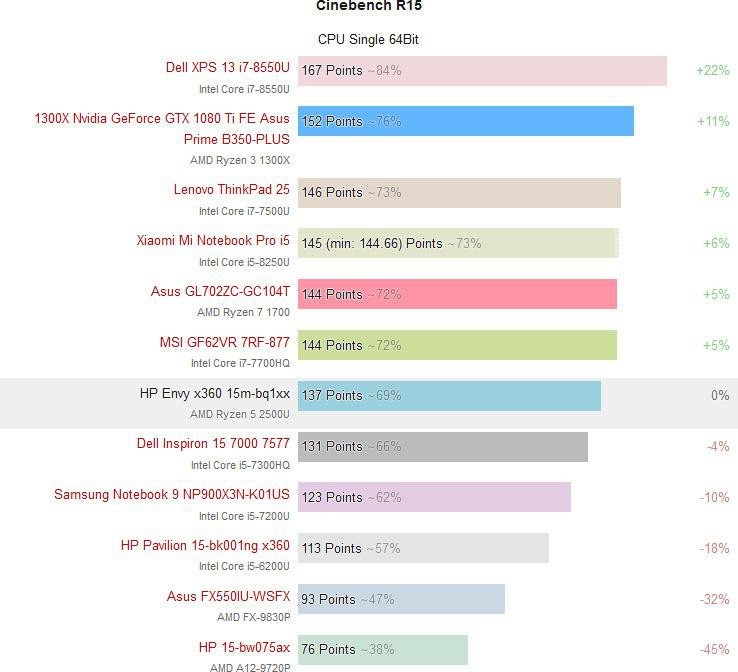 Cinebench R15

CPU Single 64Bit

Dell XPS 13 i7-8550U
Intel Core i7-8550U
167 Points ~84%
+22%

1300X Nvidia GeForce GTX 1080 Ti FE Asus Prime B350-PLUS
AMD Ryzen 3 1300X
152 Points ~76%
+11%

Lenovo ThinkPad 25
Intel Core i7-7500U
146 Points ~73%
+7%

Xiaomi Mi Notebook Pro i5
Intel Core i5-8250U
145 (min: 144.66) Points ~73%
+6%

Asus GL702ZC-GC104T
AMD Ryzen 7 1700
144 Points ~72%
+5%

MSI GF62VR 7RF-877
Intel Core i7-7700HQ
144 Points ~72%
+5%

HP Envy x360 15m-bq1xx
AMD Ryzen 5 2500U
137 Points ~69%
0%

Dell Inspiron 15 7000 7577
Intel Core i5-7300HQ
131 Points ~66%
-4%

Samsung Notebook 9 NP900X3N-K01US
Intel Core i5-7200U
123 Points ~62%
-10%

HP Pavilion 15-bk001ng x360
Intel Core i5-6200U
113 Points ~57%
-18%

Asus FX550IU-WSFX
AMD FX-9830P
93 Points ~47%
-32%

HP 15-bw075ax
AMD A12-9720P
76 Points ~38%
-45%